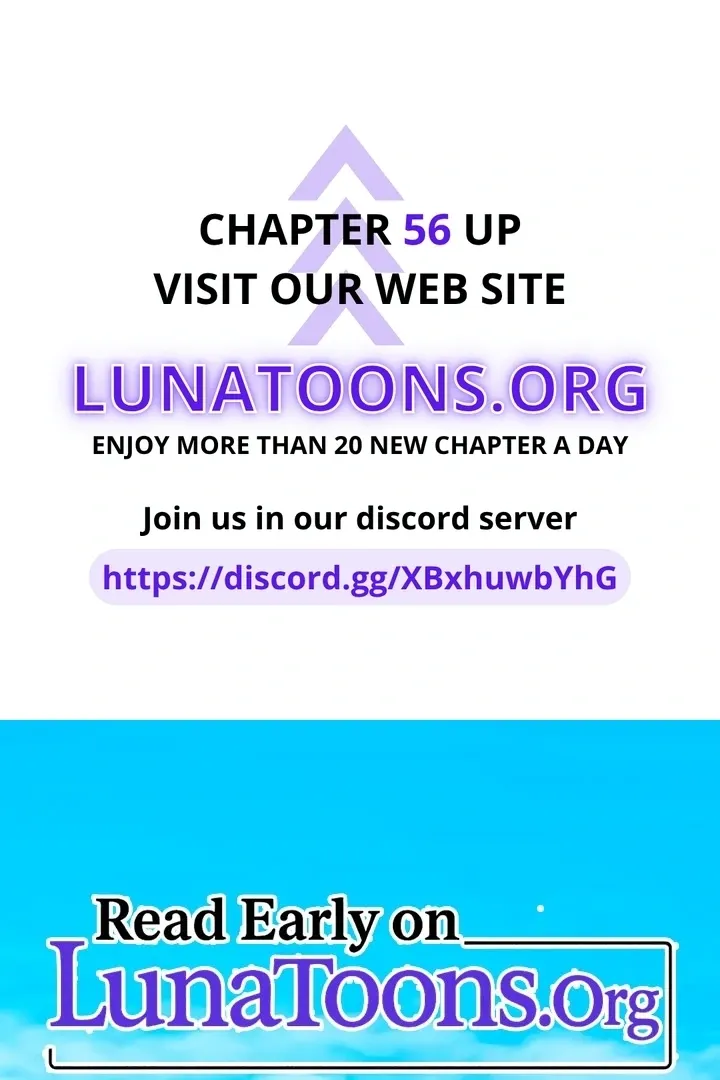 CHAPTER 56 UP
VISIT OUR WEB SITE

LUNATOONS.ORG

ENJOY MORE THAN 20 NEW CHAPTER A DAY

Join us in our discord server

https://discord.gg/XBxhuwbYhG

Read Early on
LunaToons.Org